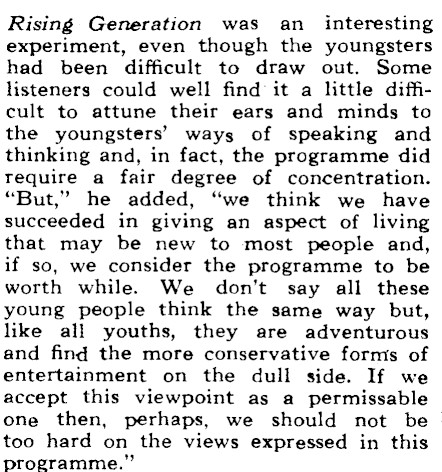 Rising Generation was an interesting experiment, even though the youngsters had been difficult to draw out. Some listeners could well find it a little difficult to attune their ears and minds to the youngsters' ways of speaking and thinking and, in fact, the programme did require a fair degree of concentration. "But," he added, "we think we have succeeded in giving an aspect of living that may be new to most people and, if so, we consider the programme to be worth while. We don't say all these young people think the same way but, like all youths, they are adventurous and find the more conservative forms of entertainment on the dull side. If we accept this viewpoint as a permissable one then, perhaps, we should not be too hard on the views expressed in this programme."